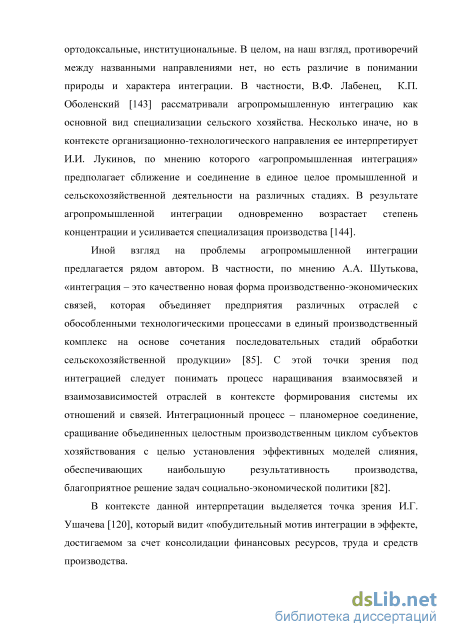 ортодоксальные, институциональные. В целом, на наш взгляд, противоречий между названными направлениями нет, но есть различие в понимании природы и характера интеграции. В частности, В.Ф. Лабенец, К.П. Оболенский [143] рассматривали агропромышленную интеграцию как основной вид специализации сельского хозяйства. Несколько иначе, но в контексте организационно-технологического направления ее интерпретирует И.И. Лукинов, по мнению которого «агропромышленная интеграция» предполагает сближение и соединение в единое целое промышленной и сельскохозяйственной деятельности на различных стадиях. В результате агропромышленной интеграции одновременно возрастает степень концентрации и усиливается специализация производства [144].

Иной взгляд на проблемы агропромышленной интеграции предлагается рядом автором. В частности, по мнению А.А. Шутькова, «интеграция – это качественно новая форма производственно-экономических связей, которая объединяет предприятия различных отраслей с обособленными технологическими процессами в единый производственный комплекс на основе сочетания последовательных стадий обработки сельскохозяйственной продукции» [85]. С этой точки зрения под интеграцией следует понимать процесс наращивания взаимосвязей и взаимозависимостей отраслей в контексте формирования системы их отношений и связей. Интеграционный процесс – планомерное соединение, сращивание объединенных целостным производственным циклом субъектов хозяйствования с целью установления эффективных моделей слияния, обеспечивающих наибольшую результативность производства, благоприятное решение задач социально-экономической политики [82].

В контексте данной интерпретации выделяется точка зрения И.Г. Ушачева [120], который видит «побудительный мотив интеграции в эффекте, достигаемом за счет консолидации финансовых ресурсов, труда и средств производства.

dsLib.net
библиотека диссертаций